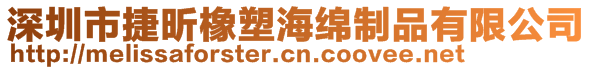 深圳市捷昕橡塑海绵制品有限公司
http://melissaforster.cn.coovee.net